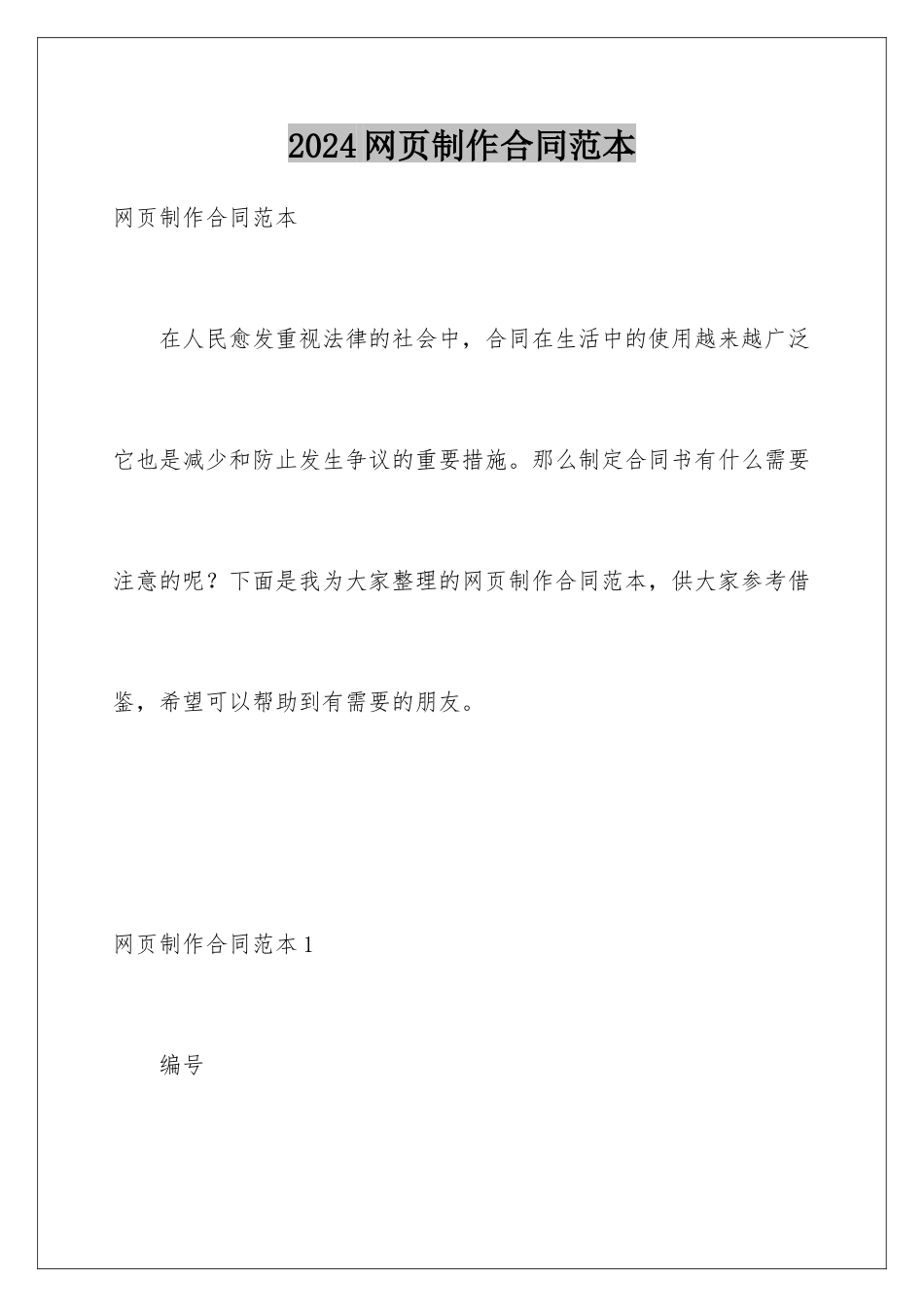 2024网页制作合同范本

网页制作合同范本

在人民愈发重视法律的社会中，合同在生活中的使用越来越广泛它也是减少和防止发生争议的重要措施。那么制定合同书有什么需要注意的呢？下面是我为大家整理的网页制作合同范本，供大家参考借鉴，希望可以帮助到有需要的朋友。

网页制作合同范本1

编号